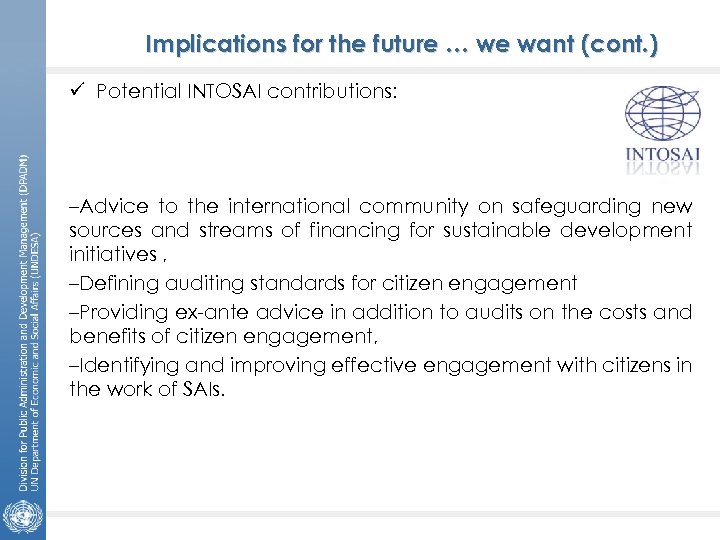 Implications for the future … we want (cont.)

✓ Potential INTOSAI contributions:

INTOSAI

–Advice to the international community on safeguarding new sources and streams of financing for sustainable development initiatives ,

–Defining auditing standards for citizen engagement

–Providing ex-ante advice in addition to audits on the costs and benefits of citizen engagement,

–Identifying and improving effective engagement with citizens in the work of SAIs.

Division for Public Administration and Development Management (DPADM)
UN Department of Economic and Social Affairs (UNDESA)